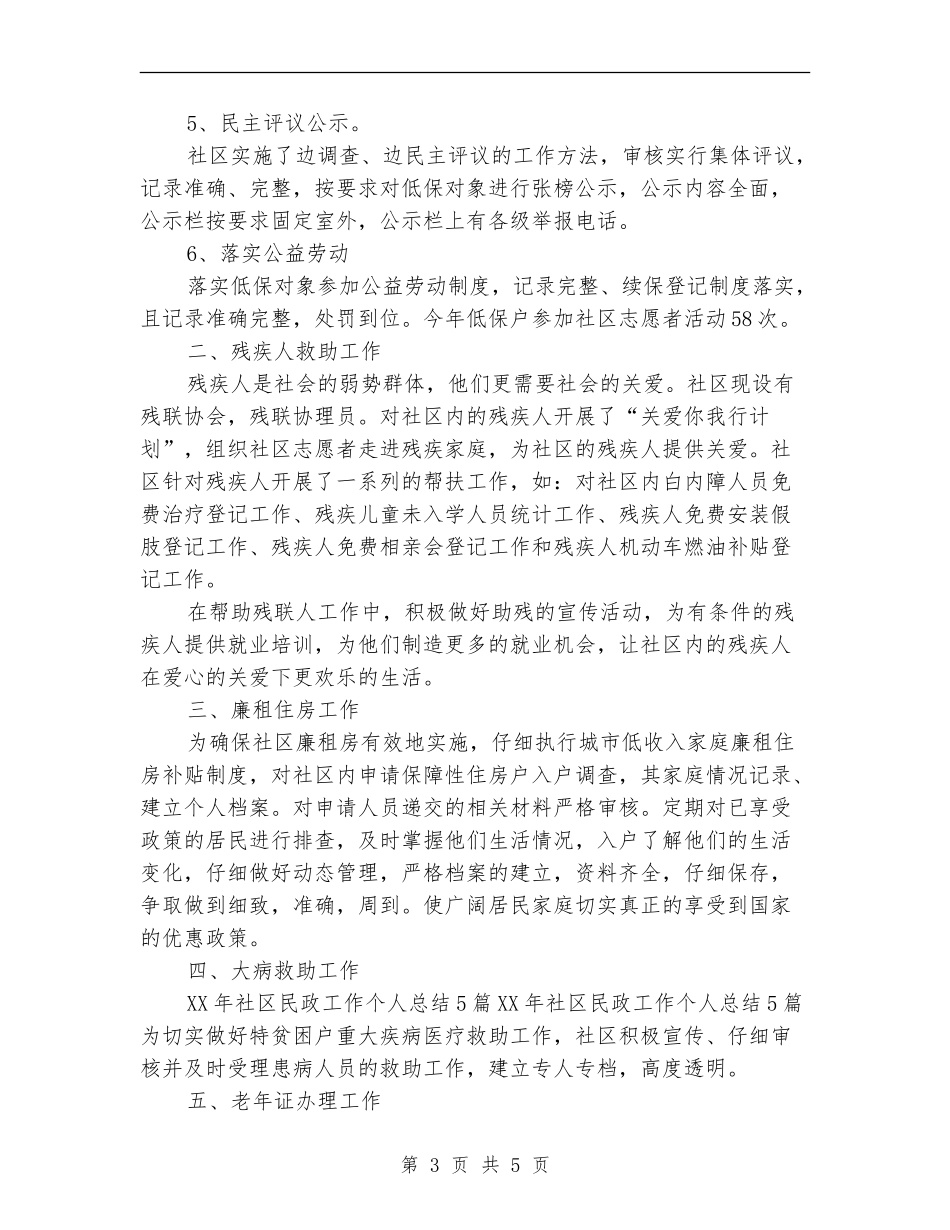 5、民主评议公示。

社区实施了边调查、边民主评议的工作方法，审核实行集体评议，记录准确、完整，按要求对低保对象进行张榜公示，公示内容全面，公示栏按要求固定室外，公示栏上有各级举报电话。

6、落实公益劳动

落实低保对象参加公益劳动制度，记录完整、续保登记制度落实，且记录准确完整，处罚到位。今年低保户参加社区志愿者活动58次。

二、残疾人救助工作

残疾人是社会的弱势群体，他们更需要社会的关爱。社区现设有残联协会，残联协理员。对社区内的残疾人开展了“关爱你我行计划”，组织社区志愿者走进残疾家庭，为社区的残疾人提供关爱。社区针对残疾人开展了一系列的帮扶工作，如：对社区内白内障人员免费治疗登记工作、残疾儿童未入学人员统计工作、残疾人免费安装假肢登记工作、残疾人免费相亲会登记工作和残疾人机动车燃油补贴登记工作。

在帮助残联人工作中，积极做好助残的宣传活动，为有条件的残疾人提供就业培训，为他们制造更多的就业机会，让社区内的残疾人在爱心的关爱下更欢乐的生活。

三、廉租住房工作

为确保社区廉租房有效地实施，仔细执行城市低收入家庭廉租住房补贴制度，对社区内申请保障性住房户入户调查，其家庭情况记录、建立个人档案。对申请人员递交的相关材料严格审核。定期对已享受政策的居民进行排查，及时掌握他们生活情况，入户了解他们的生活变化，仔细做好动态管理，严格档案的建立，资料齐全，仔细保存，争取做到细致，准确，周到。使广阔居民家庭切实真正的享受到国家的优惠政策。

四、大病救助工作

XX年社区民政工作个人总结5篇XX年社区民政工作个人总结5篇为切实做好特贫困户重大疾病医疗救助工作，社区积极宣传、仔细审核并及时受理患病人员的救助工作，建立专人专档，高度透明。

五、老年证办理工作

第 3 页 共 5 页